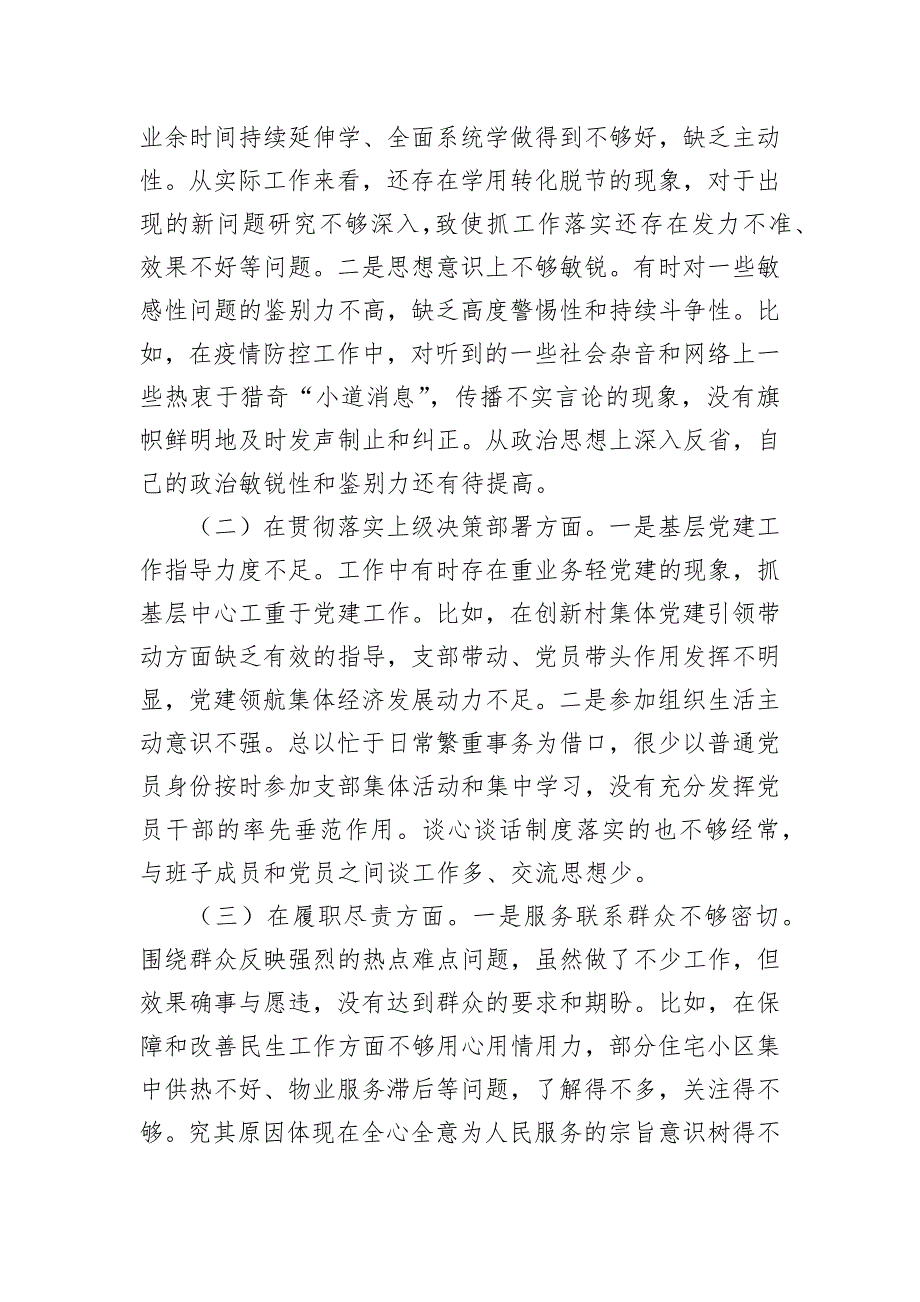 业余时间持续延伸学、全面系统学做得到不够好，缺乏主动性。从实际工作来看，还存在学用转化脱节的现象，对于出现的新问题研究不够深入，致使抓工作落实还存在发力不准、效果不好等问题。二是思想意识上不够敏锐。有时对一些敏感性问题的鉴别力不高，缺乏高度警惕性和持续斗争性。比如，在疫情防控工作中，对听到的一些社会杂音和网络上一些热衷于猎奇“小道消息”，传播不实言论的现象，没有旗帜鲜明地及时发声制止和纠正。从政治思想上深入反省，自己的政治敏锐性和鉴别力还有待提高。

（二）在贯彻落实上级决策部署方面。一是基层党建工作指导力度不足。工作中有时存在重业务轻党建的现象，抓基层中心工重于党建工作。比如，在创新村集体党建引领带动方面缺乏有效的指导，支部带动、党员带头作用发挥不明显，党建领航集体经济发展动力不足。二是参加组织生活主动意识不强。总以忙于日常繁重事务为借口，很少以普通党员身份按时参加支部集体活动和集中学习，没有充分发挥党员干部的率先垂范作用。谈心谈话制度落实的也不够经常，与班子成员和党员之间谈工作多、交流思想少。

（三）在履职尽责方面。一是服务联系群众不够密切。围绕群众反映强烈的热点难点问题，虽然做了不少工作，但效果确事与愿违，没有达到群众的要求和期盼。比如，在保障和改善民生工作方面不够用心用情用力，部分住宅小区集中供热不好、物业服务滞后等问题，了解得不多，关注得不够。究其原因体现在全心全意为人民服务的宗旨意识树得不